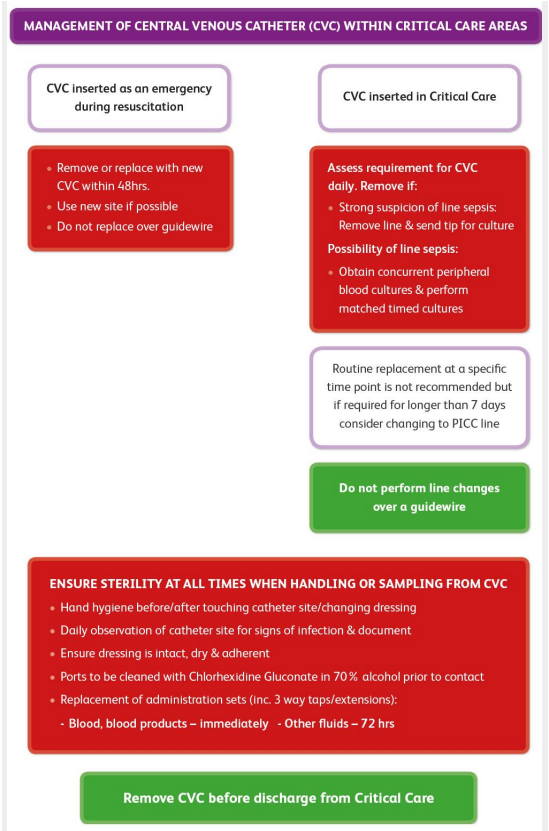 MANAGEMENT OF CENTRAL VENOUS CATHETER (CVC) WITHIN CRITICAL CARE AREAS

CVC inserted as an emergency during resuscitation

- Remove or replace with new CVC within 48hrs.
- Use new site if possible
- Do not replace over guidewire

CVC inserted in Critical Care

Assess requirement for CVC daily. Remove if:
- Strong suspicion of line sepsis: Remove line & send tip for culture

Possibility of line sepsis:
- Obtain concurrent peripheral blood cultures & perform matched timed cultures

Routine replacement at a specific time point is not recommended but if required for longer than 7 days consider changing to PICC line

Do not perform line changes over a guidewire

ENSURE STERILITY AT ALL TIMES WHEN HANDLING OR SAMPLING FROM CVC
- Hand hygiene before/after touching catheter site/changing dressing
- Daily observation of catheter site for signs of infection & document
- Ensure dressing is intact, dry & adherent
- Ports to be cleaned with Chlorhexidine Gluconate in 70% alcohol prior to contact
- Replacement of administration sets (inc. 3 way taps/extensions):
 - Blood, blood products – immediately - Other fluids – 72 hrs

Remove CVC before discharge from Critical Care